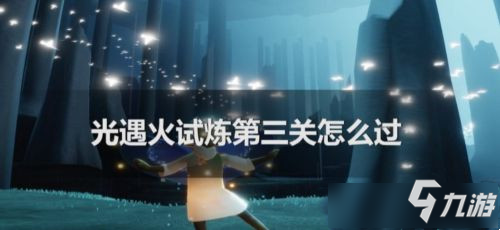 光遇火试炼第三关怎么过

九游